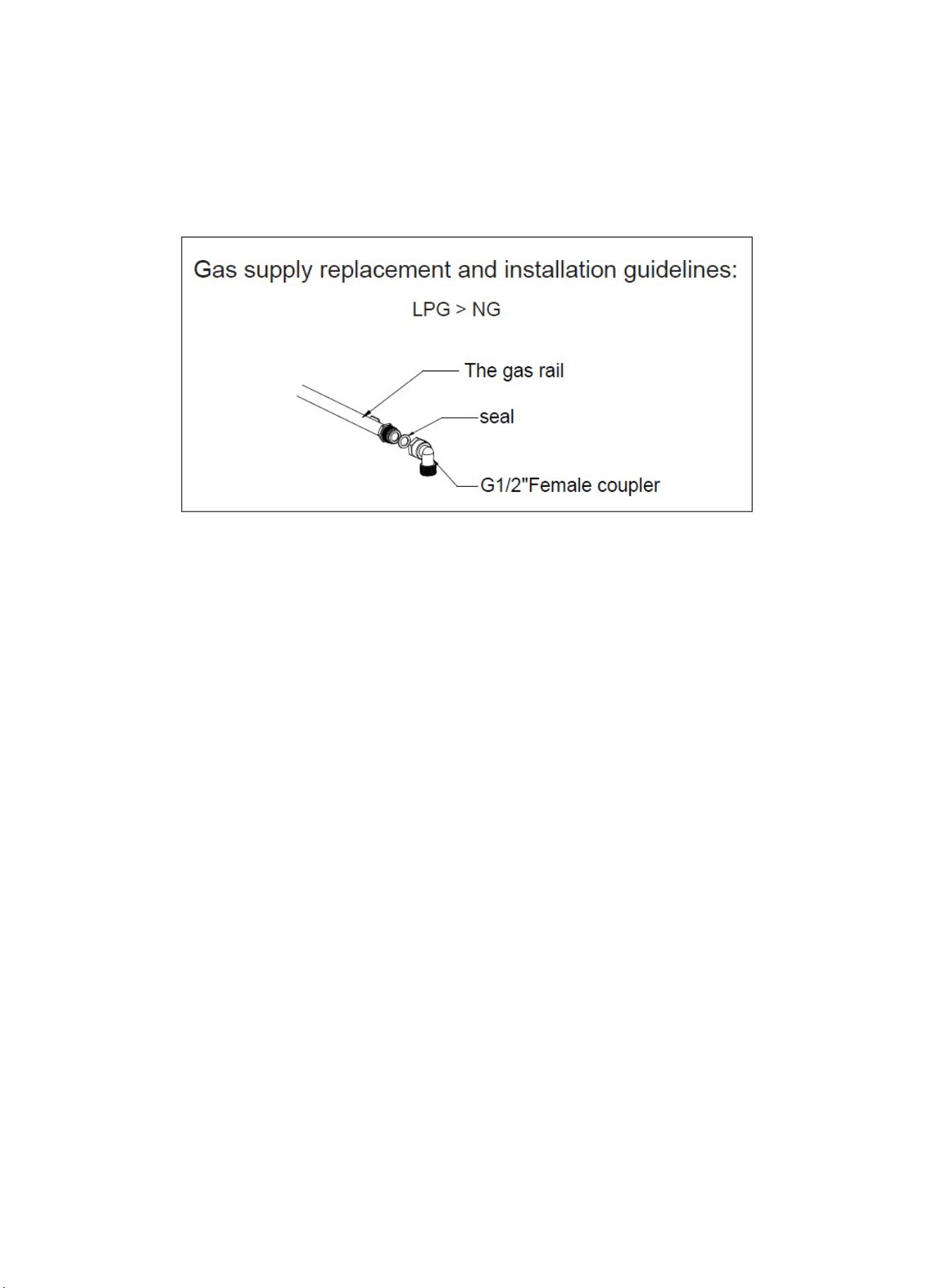 Gas supply replacement and installation guidelines:

LPG > NG

The gas rail

seal

G1/2"Female coupler